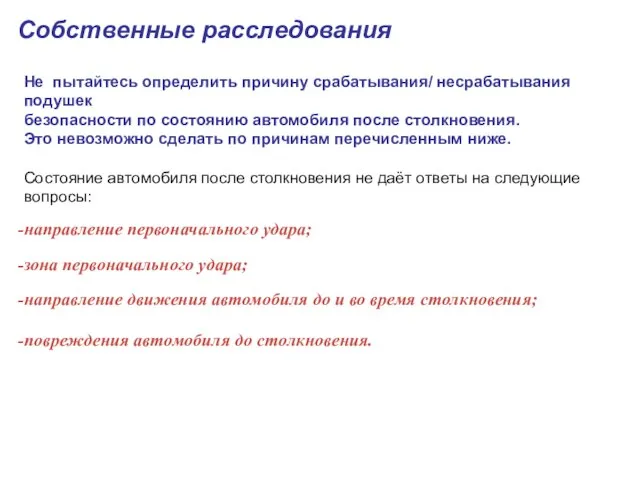 Собственные расследования

Не пытайтесь определить причину срабатывания/ несрабатывания подушек безопасности по состоянию автомобиля после столкновения. Это невозможно сделать по причинам перечисленным ниже.

Состояние автомобиля после столкновения не даёт ответы на следующие вопросы:

-направление первоначального удара;

-зона первоначального удара;

-направление движения автомобиля до и во время столкновения;

-повреждения автомобиля до столкновения.